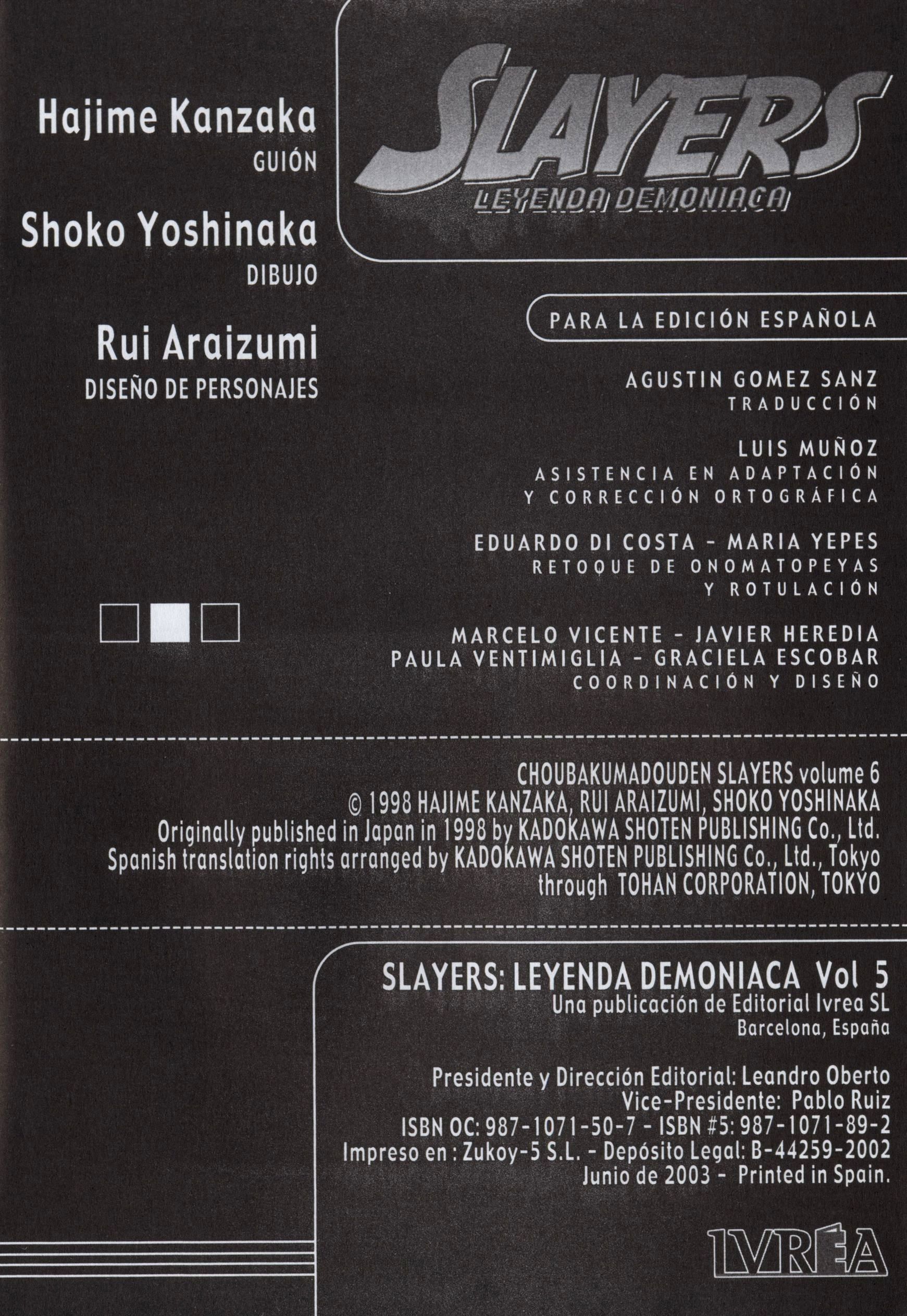 Hajime Kanzaka
GUIÓN

Shoko Yoshinaka
DIBUJO

Rui Araizumi
DISEÑO DE PERSONAJES

SLAYERS
LEYENDA DEMONIACA

PARA LA EDICIÓN ESPAÑOLA

AGUSTIN GOMEZ SANZ
TRADUCCIÓN

LUIS MUÑOZ
ASISTENCIA EN ADAPTACIÓN
Y CORRECCIÓN ORTOGRÁFICA

EDUARDO DI COSTA - MARIA YEPES
RETOQUE DE ONOMATOPEYAS
Y ROTULACIÓN

MARCELO VICENTE - JAVIER HEREDIA
PAULA VENTIMIGLIA - GRACIELA ESCOBAR
COORDINACIÓN Y DISEÑO

CHOUBAKUMADOUDEN SLAYERS volume 6
© 1998 HAJIME KANZAKA, RUI ARAIZUMI, SHOKO YOSHINAKA
Originally published in Japan in 1998 by KADOKAWA SHOTEN PUBLISHING Co., Ltd.
Spanish translation rights arranged by KADOKAWA SHOTEN PUBLISHING Co., Ltd., Tokyo
through TOHAN CORPORATION, TOKYO

SLAYERS: LEYENDA DEMONIACA Vol 5
Una publicación de Editorial Ivrea SL
Barcelona, España

Presidente y Dirección Editorial: Leandro Oberto
Vice-Presidente: Pablo Ruiz
ISBN OC: 987-1071-50-7 - ISBN #5: 987-1071-89-2
Impreso en : Zukoy-5 S.L. - Depósito Legal: B-44259-2002
Junio de 2003 - Printed in Spain.

IVREA